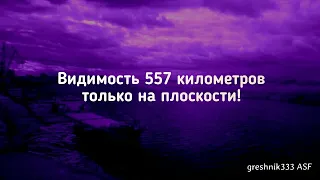 Видимость 557 километров только на плоскости!

greshnik333 ASF